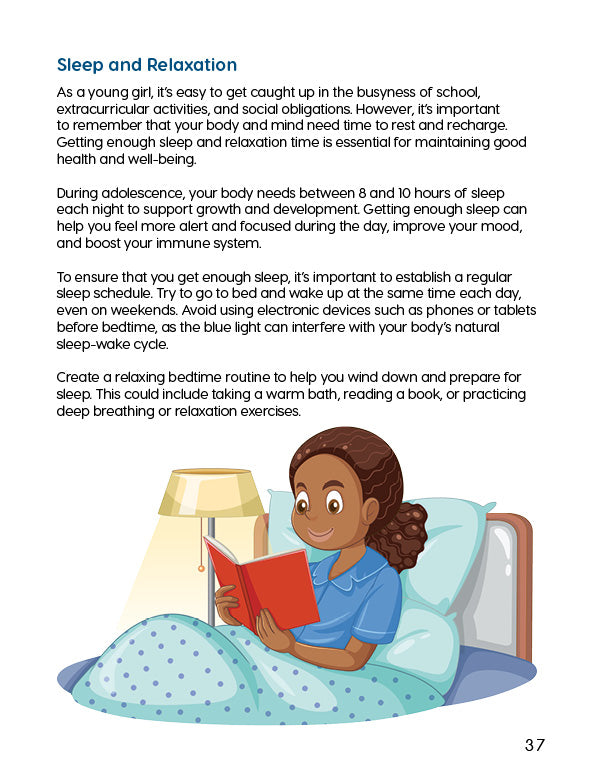 Sleep and Relaxation

As a young girl, it's easy to get caught up in the busyness of school, extracurricular activities, and social obligations. However, it's important to remember that your body and mind need time to rest and recharge. Getting enough sleep and relaxation time is essential for maintaining good health and well-being.

During adolescence, your body needs between 8 and 10 hours of sleep each night to support growth and development. Getting enough sleep can help you feel more alert and focused during the day, improve your mood, and boost your immune system.

To ensure that you get enough sleep, it's important to establish a regular sleep schedule. Try to go to bed and wake up at the same time each day, even on weekends. Avoid using electronic devices such as phones or tablets before bedtime, as the blue light can interfere with your body's natural sleep-wake cycle.

Create a relaxing bedtime routine to help you wind down and prepare for sleep. This could include taking a warm bath, reading a book, or practicing deep breathing or relaxation exercises.

37